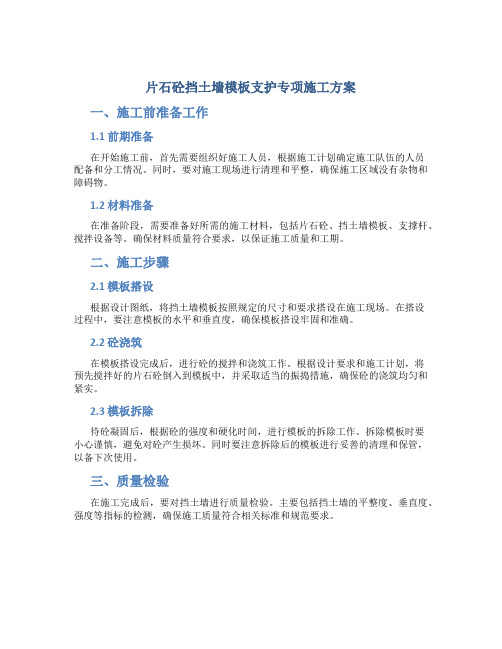 片石砼挡土墙模板支护专项施工方案

一、施工前准备工作

1.1 前期准备

在开始施工前，首先需要组织好施工人员，根据施工计划确定施工队伍的人员配备和分工情况。同时，要对施工现场进行清理和平整，确保施工区域没有杂物和障碍物。

1.2 材料准备

在准备阶段，需要准备好所需的施工材料，包括片石砼、挡土墙模板、支撑杆、搅拌设备等。确保材料质量符合要求，以保证施工质量和工期。

二、施工步骤

2.1 模板搭设

根据设计图纸，将挡土墙模板按照规定的尺寸和要求搭设在施工现场。在搭设过程中，要注意模板的水平和垂直度，确保模板搭设牢固和准确。

2.2 砼浇筑

在模板搭设完成后，进行砼的搅拌和浇筑工作。根据设计要求和施工计划，将预先搅拌好的片石砼倒入到模板中，并采取适当的振捣措施，确保砼的浇筑均匀和紧实。

2.3 模板拆除

待砼凝固后，根据砼的强度和硬化时间，进行模板的拆除工作。拆除模板时要小心谨慎，避免对砼产生损坏。同时要注意拆除后的模板进行妥善的清理和保管，以备下次使用。

三、质量检验

在施工完成后，要对挡土墙进行质量检验。主要包括挡土墙的平整度、垂直度、强度等指标的检测，确保施工质量符合相关标准和规范要求。